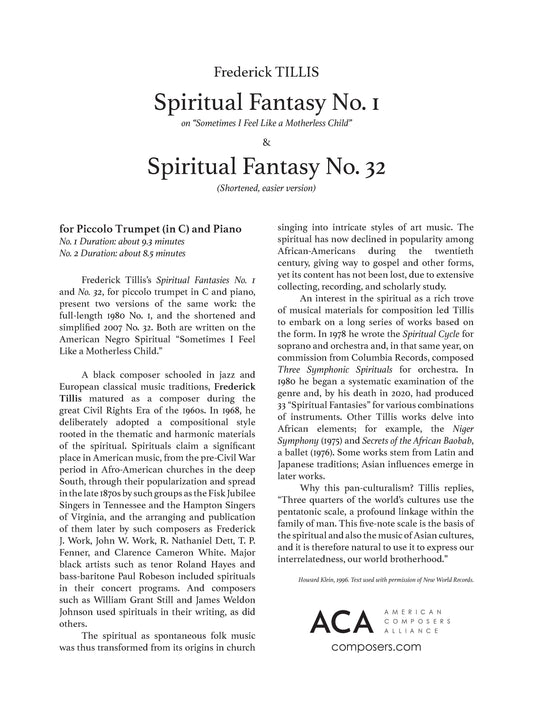 Frederick TILLIS

Spiritual Fantasy No. 1

on "Sometimes I Feel Like a Motherless Child"

&

Spiritual Fantasy No. 32

(Shortened, easier version)

for Piccolo Trumpet (in C) and Piano
No. 1 Duration: about 9.3 minutes
No. 2 Duration: about 8.5 minutes

Frederick Tillis's Spiritual Fantasies No. 1 and No. 32, for piccolo trumpet in C and piano, present two versions of the same work: the full-length 1980 No. 1, and the shortened and simplified 2007 No. 32. Both are written on the American Negro Spiritual "Sometimes I Feel Like a Motherless Child."

A black composer schooled in jazz and European classical music traditions, Frederick Tillis matured as a composer during the great Civil Rights Era of the 1960s. In 1968, he deliberately adopted a compositional style rooted in the thematic and harmonic materials of the spiritual. Spirituals claim a significant place in American music, from the pre-Civil War period in Afro-American churches in the deep South, through their popularization and spread in the late 1870s by such groups as the Fisk Jubilee Singers in Tennessee and the Hampton Singers of Virginia, and the arranging and publication of them later by such composers as Frederick J. Work, John W. Work, R. Nathaniel Dett, T. P. Fenner, and Clarence Cameron White. Major black artists such as tenor Roland Hayes and bass-baritone Paul Robeson included spirituals in their concert programs. And composers such as William Grant Still and James Weldon Johnson used spirituals in their writing, as did others.

The spiritual as spontaneous folk music was thus transformed from its origins in church singing into intricate styles of art music. The spiritual has now declined in popularity among African-Americans during the twentieth century, giving way to gospel and other forms, yet its content has not been lost, due to extensive collecting, recording, and scholarly study.

An interest in the spiritual as a rich trove of musical materials for composition led Tillis to embark on a long series of works based on the form. In 1978 he wrote the Spiritual Cycle for soprano and orchestra and, in that same year, on commission from Columbia Records, composed Three Symphonic Spirituals for orchestra. In 1980 he began a systematic examination of the genre and, by his death in 2020, had produced 33 "Spiritual Fantasies" for various combinations of instruments. Other Tillis works delve into African elements; for example, the Niger Symphony (1975) and Secrets of the African Baobab, a ballet (1976). Some works stem from Latin and Japanese traditions; Asian influences emerge in later works.

Why this pan-culturalism? Tillis replies, "Three quarters of the world's cultures use the pentatonic scale, a profound linkage within the family of man. This five-note scale is the basis of the spiritual and also the music of Asian cultures, and it is therefore natural to use it to express our interrelatedness, our world brotherhood."

Howard Klein, 1996. Text used with permission of New World Records.

ACA AMERICAN COMPOSERS ALLIANCE
composers.com